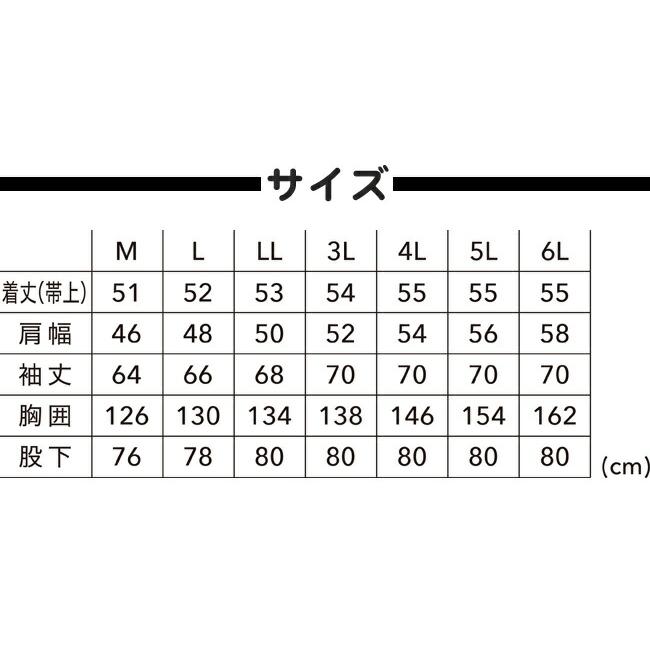 サイズ

|  | M | L | LL | 3L | 4L | 5L | 6L |
|---|---|---|---|---|---|---|---|
| 着丈(帯上) | 51 | 52 | 53 | 54 | 55 | 55 | 55 |
| 肩幅 | 46 | 48 | 50 | 52 | 54 | 56 | 58 |
| 袖丈 | 64 | 66 | 68 | 70 | 70 | 70 | 70 |
| 胸囲 | 126 | 130 | 134 | 138 | 146 | 154 | 162 |
| 股下 | 76 | 78 | 80 | 80 | 80 | 80 | 80 |

(cm)